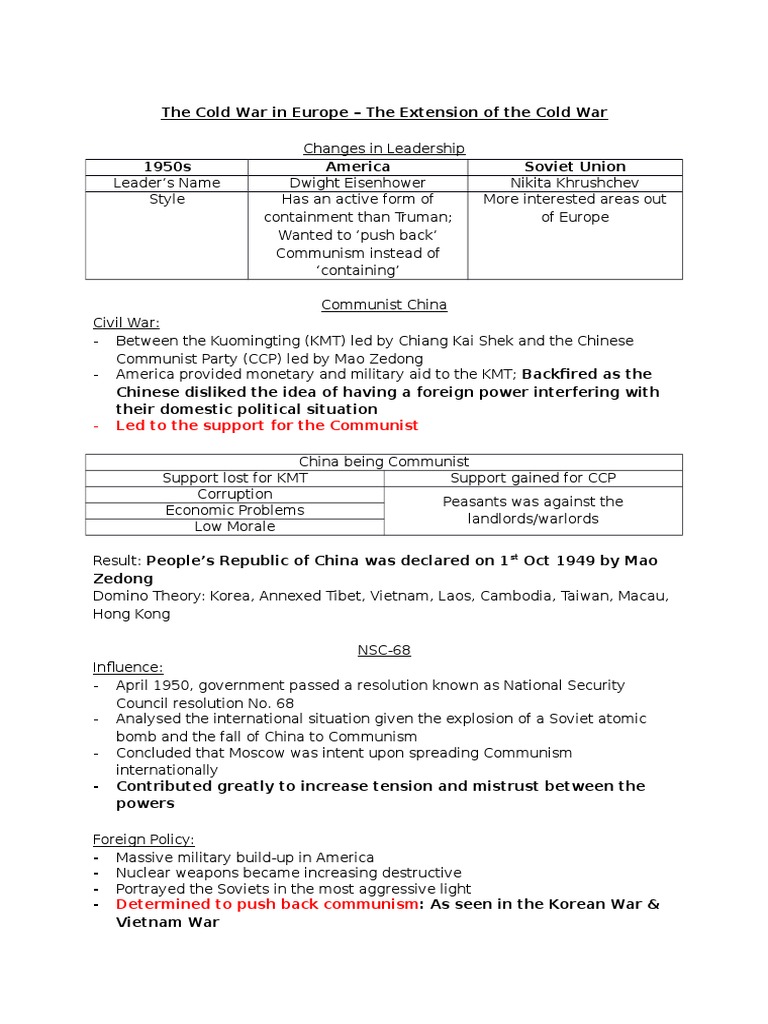 The Cold War in Europe – The Extension of the Cold War

Changes in Leadership

| 1950s | America | Soviet Union |
|---|---|---|
| Leader's Name | Dwight Eisenhower | Nikita Khrushchev |
| Style | Has an active form of containment than Truman; Wanted to 'push back' Communism instead of 'containing' | More interested areas out of Europe |

Communist China

Civil War:
- Between the Kuomingting (KMT) led by Chiang Kai Shek and the Chinese Communist Party (CCP) led by Mao Zedong
- America provided monetary and military aid to the KMT; Backfired as the Chinese disliked the idea of having a foreign power interfering with their domestic political situation
- Led to the support for the Communist

| China being Communist | |
|---|---|
| Support lost for KMT | Support gained for CCP |
| Corruption | Peasants was against the landlords/warlords |
| Economic Problems | |
| Low Morale | |

Result: People's Republic of China was declared on $1^{st}$ Oct 1949 by Mao Zedong
Domino Theory: Korea, Annexed Tibet, Vietnam, Laos, Cambodia, Taiwan, Macau, Hong Kong

NSC-68

Influence:
- April 1950, government passed a resolution known as National Security Council resolution No. 68
- Analysed the international situation given the explosion of a Soviet atomic bomb and the fall of China to Communism
- Concluded that Moscow was intent upon spreading Communism internationally
- Contributed greatly to increase tension and mistrust between the powers

Foreign Policy:
- Massive military build-up in America
- Nuclear weapons became increasing destructive
- Portrayed the Soviets in the most aggressive light
- Determined to push back communism: As seen in the Korean War & Vietnam War